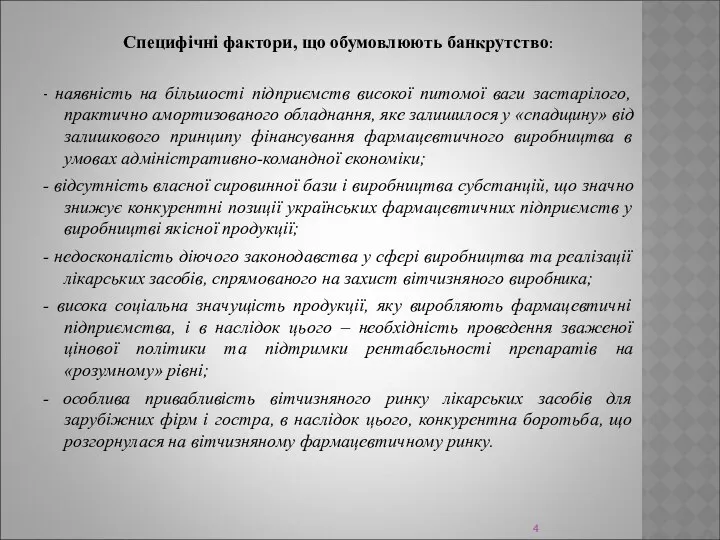 Специфічні фактори, що обумовлюють банкрутство:

- наявність на більшості підприємств високої питомої ваги застарілого, практично амортизованого обладнання, яке залишилося у «спадщину» від залишкового принципу фінансування фармацевтичного виробництва в умовах адміністративно-командної економіки;

- відсутність власної сировинної бази і виробництва субстанцій, що значно знижує конкурентні позиції українських фармацевтичних підприємств у виробництві якісної продукції;

- недосконалість діючого законодавства у сфері виробництва та реалізації лікарських засобів, спрямованого на захист вітчизняного виробника;

- висока соціальна значущість продукції, яку виробляють фармацевтичні підприємства, і в наслідок цього – необхідність проведення зваженої цінової політики та підтримки рентабельності препаратів на «розумному» рівні;

- особлива привабливість вітчизняного ринку лікарських засобів для зарубіжних фірм і гостра, в наслідок цього, конкурентна боротьба, що розгорнулася на вітчизняному фармацевтичному ринку.

4